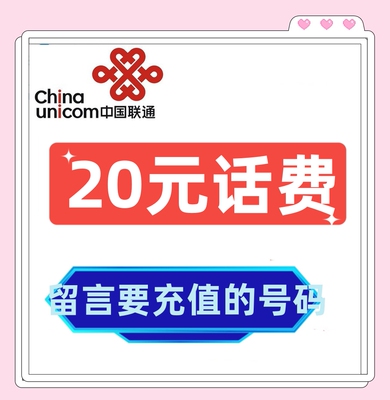 China unicom中国联通

20元话费

留言要充值的号码